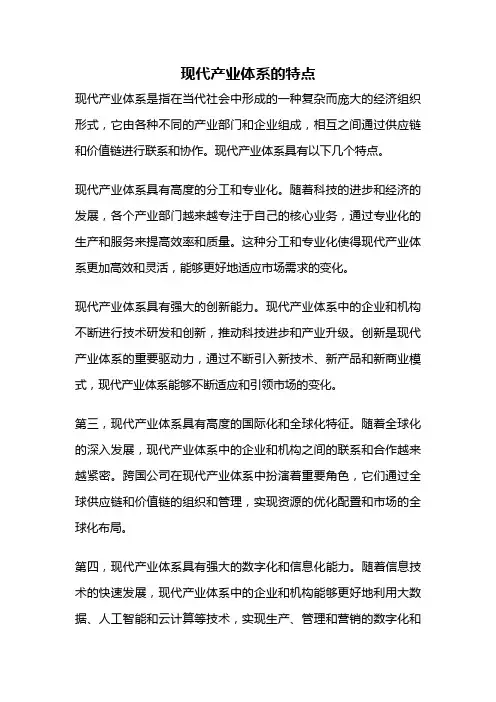 现代产业体系的特点

现代产业体系是指在当代社会中形成的一种复杂而庞大的经济组织形式，它由各种不同的产业部门和企业组成，相互之间通过供应链和价值链进行联系和协作。现代产业体系具有以下几个特点。

现代产业体系具有高度的分工和专业化。随着科技的进步和经济的发展，各个产业部门越来越专注于自己的核心业务，通过专业化的生产和服务来提高效率和质量。这种分工和专业化使得现代产业体系更加高效和灵活，能够更好地适应市场需求的变化。

现代产业体系具有强大的创新能力。现代产业体系中的企业和机构不断进行技术研发和创新，推动科技进步和产业升级。创新是现代产业体系的重要驱动力，通过不断引入新技术、新产品和新商业模式，现代产业体系能够不断适应和引领市场的变化。

第三，现代产业体系具有高度的国际化和全球化特征。随着全球化的深入发展，现代产业体系中的企业和机构之间的联系和合作越来越紧密。跨国公司在现代产业体系中扮演着重要角色，它们通过全球供应链和价值链的组织和管理，实现资源的优化配置和市场的全球化布局。

第四，现代产业体系具有强大的数字化和信息化能力。随着信息技术的快速发展，现代产业体系中的企业和机构能够更好地利用大数据、人工智能和云计算等技术，实现生产、管理和营销的数字化和